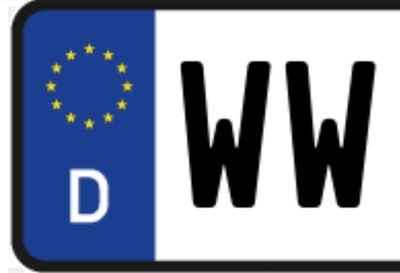 D

WW